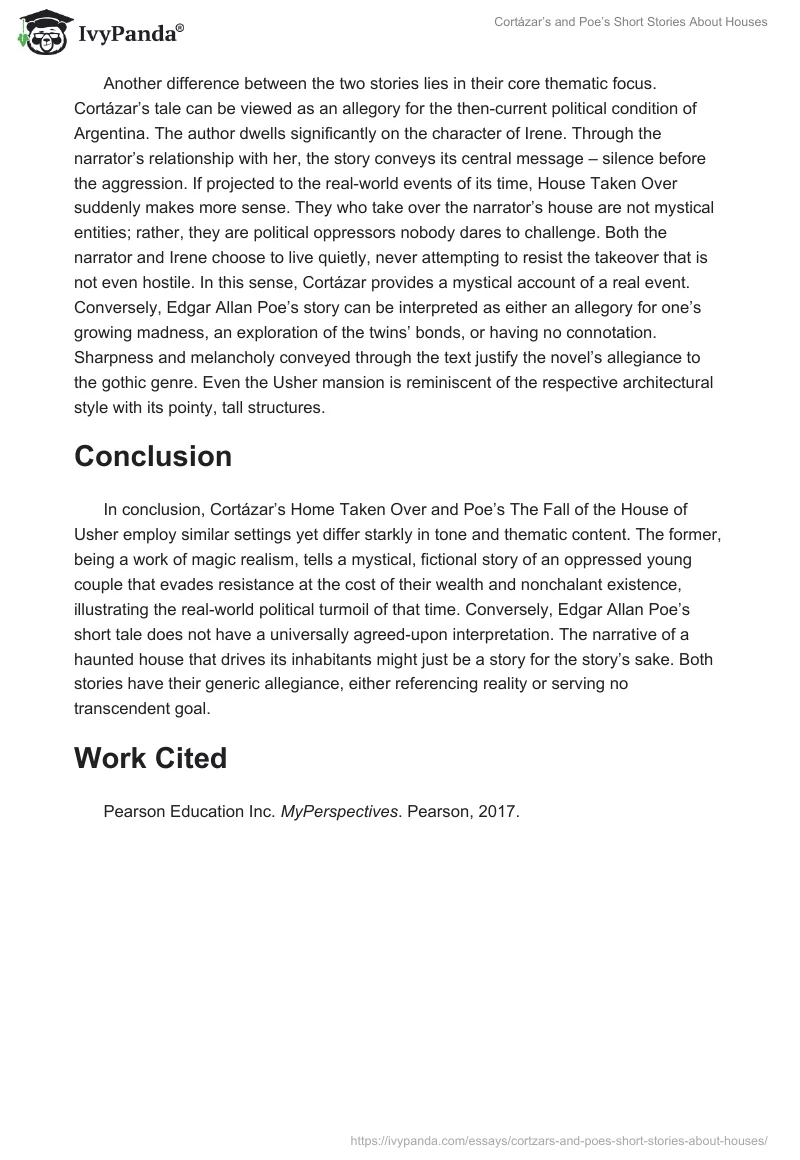 IvyPanda®

Cortázar's and Poe's Short Stories About Houses

Another difference between the two stories lies in their core thematic focus. Cortázar's tale can be viewed as an allegory for the then-current political condition of Argentina. The author dwells significantly on the character of Irene. Through the narrator's relationship with her, the story conveys its central message – silence before the aggression. If projected to the real-world events of its time, House Taken Over suddenly makes more sense. They who take over the narrator's house are not mystical entities; rather, they are political oppressors nobody dares to challenge. Both the narrator and Irene choose to live quietly, never attempting to resist the takeover that is not even hostile. In this sense, Cortázar provides a mystical account of a real event. Conversely, Edgar Allan Poe's story can be interpreted as either an allegory for one's growing madness, an exploration of the twins' bonds, or having no connotation. Sharpness and melancholy conveyed through the text justify the novel's allegiance to the gothic genre. Even the Usher mansion is reminiscent of the respective architectural style with its pointy, tall structures.

Conclusion

In conclusion, Cortázar's Home Taken Over and Poe's The Fall of the House of Usher employ similar settings yet differ starkly in tone and thematic content. The former, being a work of magic realism, tells a mystical, fictional story of an oppressed young couple that evades resistance at the cost of their wealth and nonchalant existence, illustrating the real-world political turmoil of that time. Conversely, Edgar Allan Poe's short tale does not have a universally agreed-upon interpretation. The narrative of a haunted house that drives its inhabitants might just be a story for the story's sake. Both stories have their generic allegiance, either referencing reality or serving no transcendent goal.

Work Cited

Pearson Education Inc. MyPerspectives. Pearson, 2017.

https://ivypanda.com/essays/cortzars-and-poes-short-stories-about-houses/